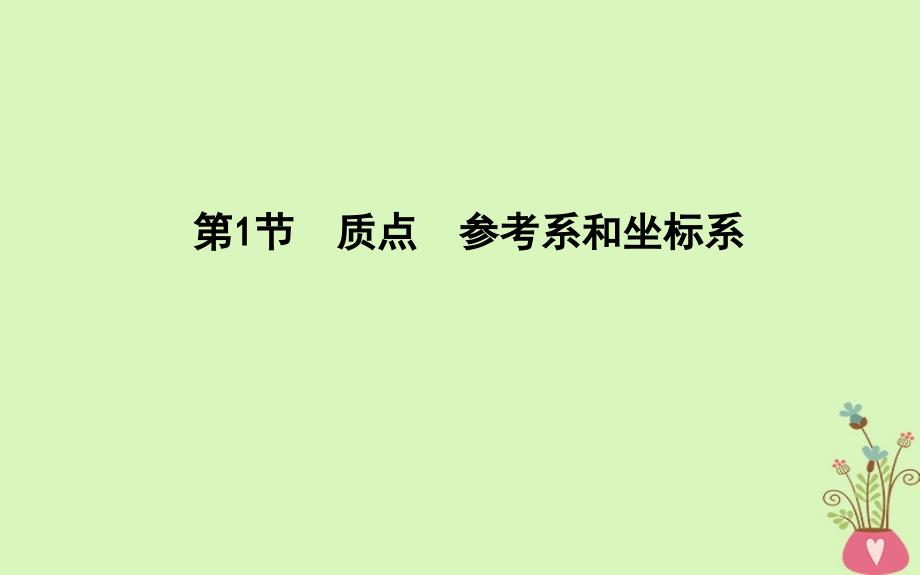 第1节　质点　参考系和坐标系